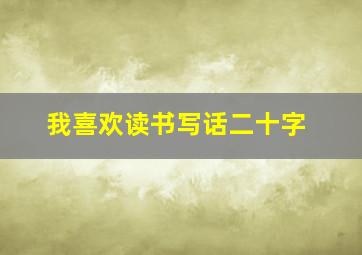 我喜欢读书写话二十字